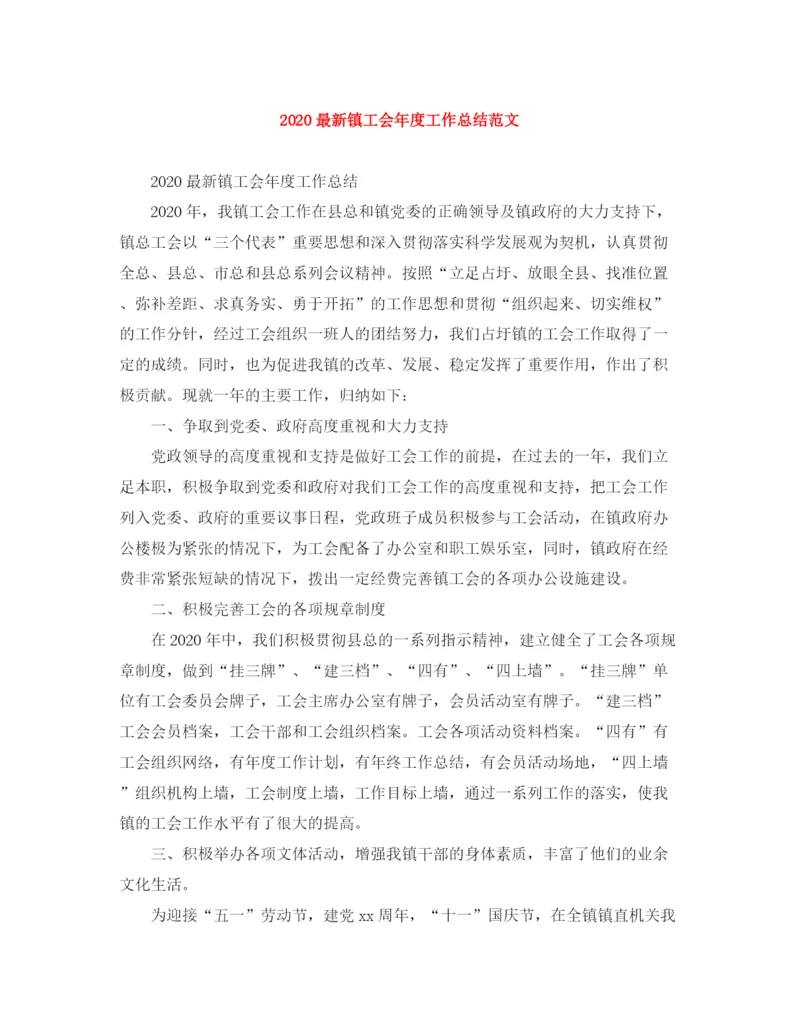 2020 最新镇工会年度工作总结范文

2020 最新镇工会年度工作总结

2020 年，我镇工会工作在县总和镇党委的正确领导及镇政府的大力支持下，镇总工会以“三个代表”重要思想和深入贯彻落实科学发展观为契机，认真贯彻全总、县总、市总和县总系列会议精神。按照“立足占圩、放眼全县、找准位置、弥补差距、求真务实、勇于开拓”的工作思想和贯彻“组织起来、切实维权”的工作分针，经过工会组织一班人的团结努力，我们占圩镇的工会工作取得了一定的成绩。同时，也为促进我镇的改革、发展、稳定发挥了重要作用，作出了积极贡献。现就一年的主要工作，归纳如下：

一、争取到党委、政府高度重视和大力支持

党政领导的高度重视和支持是做好工会工作的前提，在过去的一年，我们立足本职，积极争取到党委和政府对我们工会工作的高度重视和支持，把工会工作列入党委、政府的重要议事日程，党政班子成员积极参与工会活动，在镇政府办公楼极为紧张的情况下，为工会配备了办公室和职工娱乐室，同时，镇政府在经费非常紧张短缺的情况下，拨出一定经费完善镇工会的各项办公设施建设。

二、积极完善工会的各项规章制度

在 2020 年中，我们积极贯彻县总的一系列指示精神，建立健全了工会各项规章制度，做到“挂三牌”、“建三档”、“四有”、“四上墙”。“挂三牌”单位有工会委员会牌子，工会主席办公室有牌子，会员活动室有牌子。“建三档”工会会员档案，工会干部和工会组织档案。工会各项活动资料档案。“四有”有工会组织网络，有年度工作计划，有年终工作总结，有会员活动场地，“四上墙”组织机构上墙，工会制度上墙，工作目标上墙，通过一系列工作的落实，使我镇的工会工作水平有了很大的提高。

三、积极举办各项文体活动，增强我镇干部的身体素质，丰富了他们的业余文化生活。

为迎接“五一”劳动节，建党 xx 周年，“十一”国庆节，在全镇镇直机关我